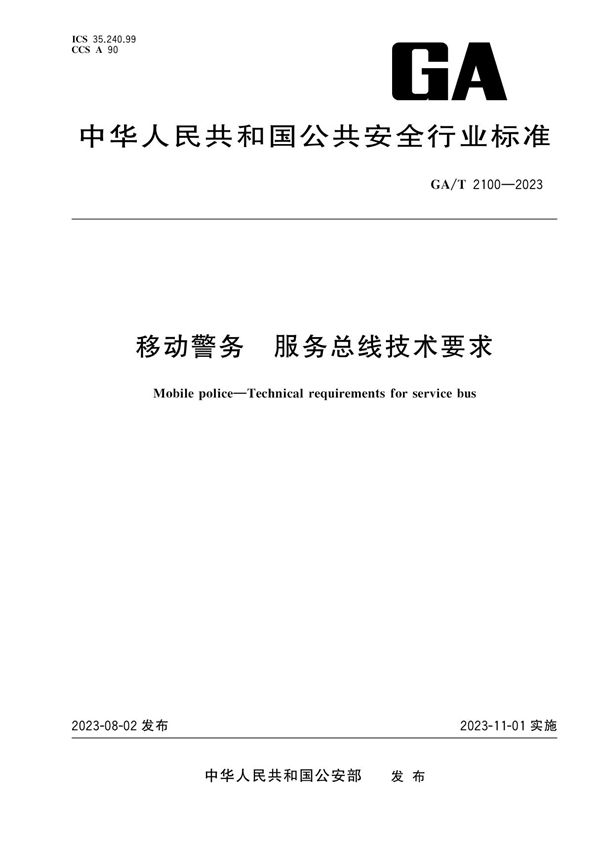 ICS 35.240.99
CCS A 90

GA

中华人民共和国公共安全行业标准

GA/T 2100—2023

移动警务　服务总线技术要求

Mobile police—Technical requirements for service bus

2023-08-02 发布

2023-11-01 实施

中华人民共和国公安部　发布